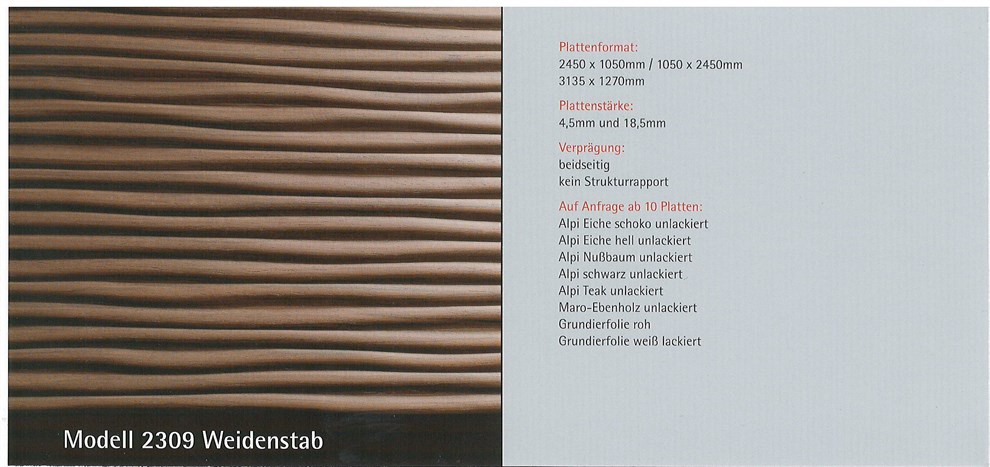 Modell 2309 Weidenstab

Plattenformat:
2450 x 1050mm / 1050 x 2450mm
3135 x 1270mm

Plattenstärke:
4,5mm und 18,5mm

Verprägung:
beidseitig
kein Strukturrapport

Auf Anfrage ab 10 Platten:
Alpi Eiche schoko unlackiert
Alpi Eiche hell unlackiert
Alpi Nußbaum unlackiert
Alpi schwarz unlackiert
Alpi Teak unlackiert
Maro-Ebenholz unlackiert
Grundierfolie roh
Grundierfolie weiß lackiert